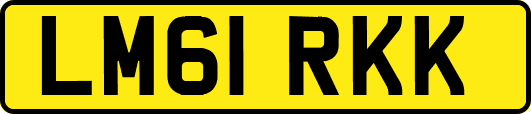 LM61 RKK